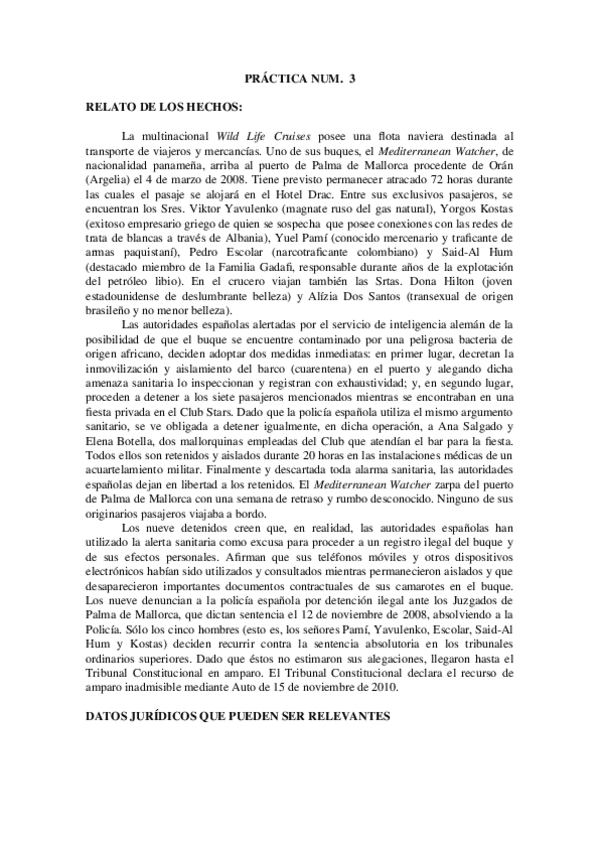 PRÁCTICA NUM. 3

RELATO DE LOS HECHOS:

La multinacional Wild Life Cruises posee una flota naviera destinada al transporte de viajeros y mercancías. Uno de sus buques, el Mediterranean Watcher, de nacionalidad panameña, arriba al puerto de Palma de Mallorca procedente de Orán (Argelia) el 4 de marzo de 2008. Tiene previsto permanecer atracado 72 horas durante las cuales el pasaje se alojará en el Hotel Drac. Entre sus exclusivos pasajeros, se encuentran los Sres. Viktor Yavulenko (magnate ruso del gas natural), Yorgos Kostas (exitoso empresario griego de quien se sospecha que posee conexiones con las redes de trata de blancas a través de Albania), Yuel Pamí (conocido mercenario y traficante de armas paquistaní), Pedro Escolar (narcotraficante colombiano) y Said-Al Hum (destacado miembro de la Familia Gadafi, responsable durante años de la explotación del petróleo libio). En el crucero viajan también las Srtas. Dona Hilton (joven estadounidense de deslumbrante belleza) y Alízia Dos Santos (transexual de origen brasileño y no menor belleza).

Las autoridades españolas alertadas por el servicio de inteligencia alemán de la posibilidad de que el buque se encuentre contaminado por una peligrosa bacteria de origen africano, deciden adoptar dos medidas inmediatas: en primer lugar, decretan la inmovilización y aislamiento del barco (cuarentena) en el puerto y alegando dicha amenaza sanitaria lo inspeccionan y registran con exhaustividad; y, en segundo lugar, proceden a detener a los siete pasajeros mencionados mientras se encontraban en una fiesta privada en el Club Stars. Dado que la policía española utiliza el mismo argumento sanitario, se ve obligada a detener igualmente, en dicha operación, a Ana Salgado y Elena Botella, dos mallorquinas empleadas del Club que atendían el bar para la fiesta. Todos ellos son retenidos y aislados durante 20 horas en las instalaciones médicas de un acuartelamiento militar. Finalmente y descartada toda alarma sanitaria, las autoridades españolas dejan en libertad a los retenidos. El Mediterranean Watcher zarpa del puerto de Palma de Mallorca con una semana de retraso y rumbo desconocido. Ninguno de sus originarios pasajeros viajaba a bordo.

Los nueve detenidos creen que, en realidad, las autoridades españolas han utilizado la alerta sanitaria como excusa para proceder a un registro ilegal del buque y de sus efectos personales. Afirman que sus teléfonos móviles y otros dispositivos electrónicos habían sido utilizados y consultados mientras permanecieron aislados y que desaparecieron importantes documentos contractuales de sus camarotes en el buque. Los nueve denuncian a la policía española por detención ilegal ante los Juzgados de Palma de Mallorca, que dictan sentencia el 12 de noviembre de 2008, absolviendo a la Policía. Sólo los cinco hombres (esto es, los señores Pamí, Yavulenko, Escolar, Said-Al Hum y Kostas) deciden recurrir contra la sentencia absolutoria en los tribunales ordinarios superiores. Dado que éstos no estimaron sus alegaciones, llegaron hasta el Tribunal Constitucional en amparo. El Tribunal Constitucional declara el recurso de amparo inadmisible mediante Auto de 15 de noviembre de 2010.

DATOS JURÍDICOS QUE PUEDEN SER RELEVANTES